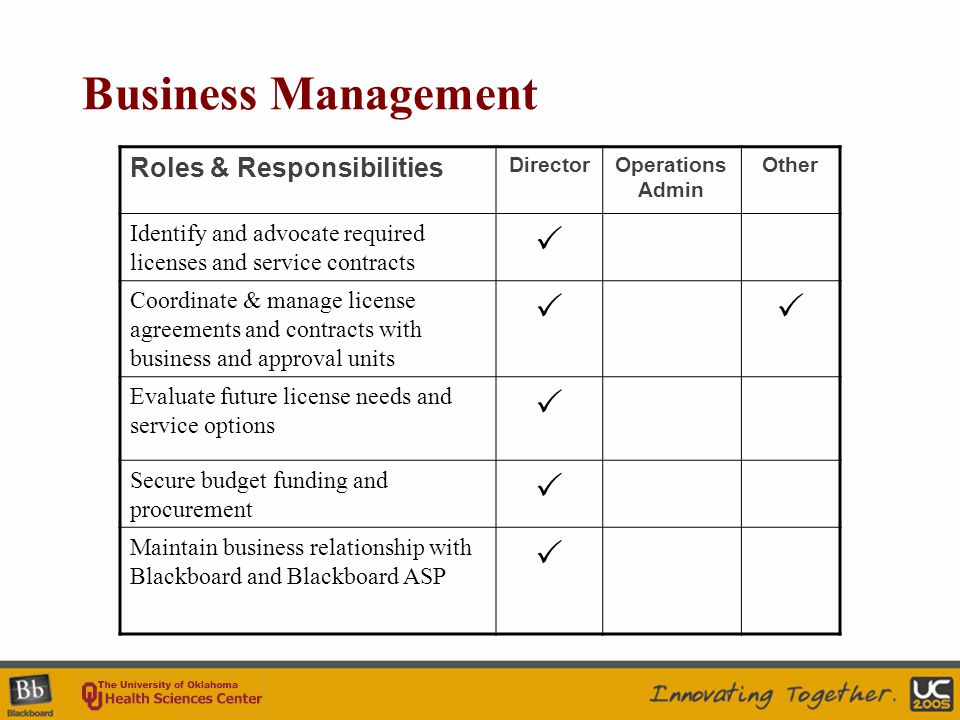 Business Management

| Roles & Responsibilities | Director | Operations Admin | Other |
|---|---|---|---|
| Identify and advocate required licenses and service contracts | ✓ | | |
| Coordinate & manage license agreements and contracts with business and approval units | ✓ | | ✓ |
| Evaluate future license needs and service options | ✓ | | |
| Secure budget funding and procurement | ✓ | | |
| Maintain business relationship with Blackboard and Blackboard ASP | ✓ | | |

Bb Blackboard

The University of Oklahoma Health Sciences Center

Innovating Together.

UC 2005